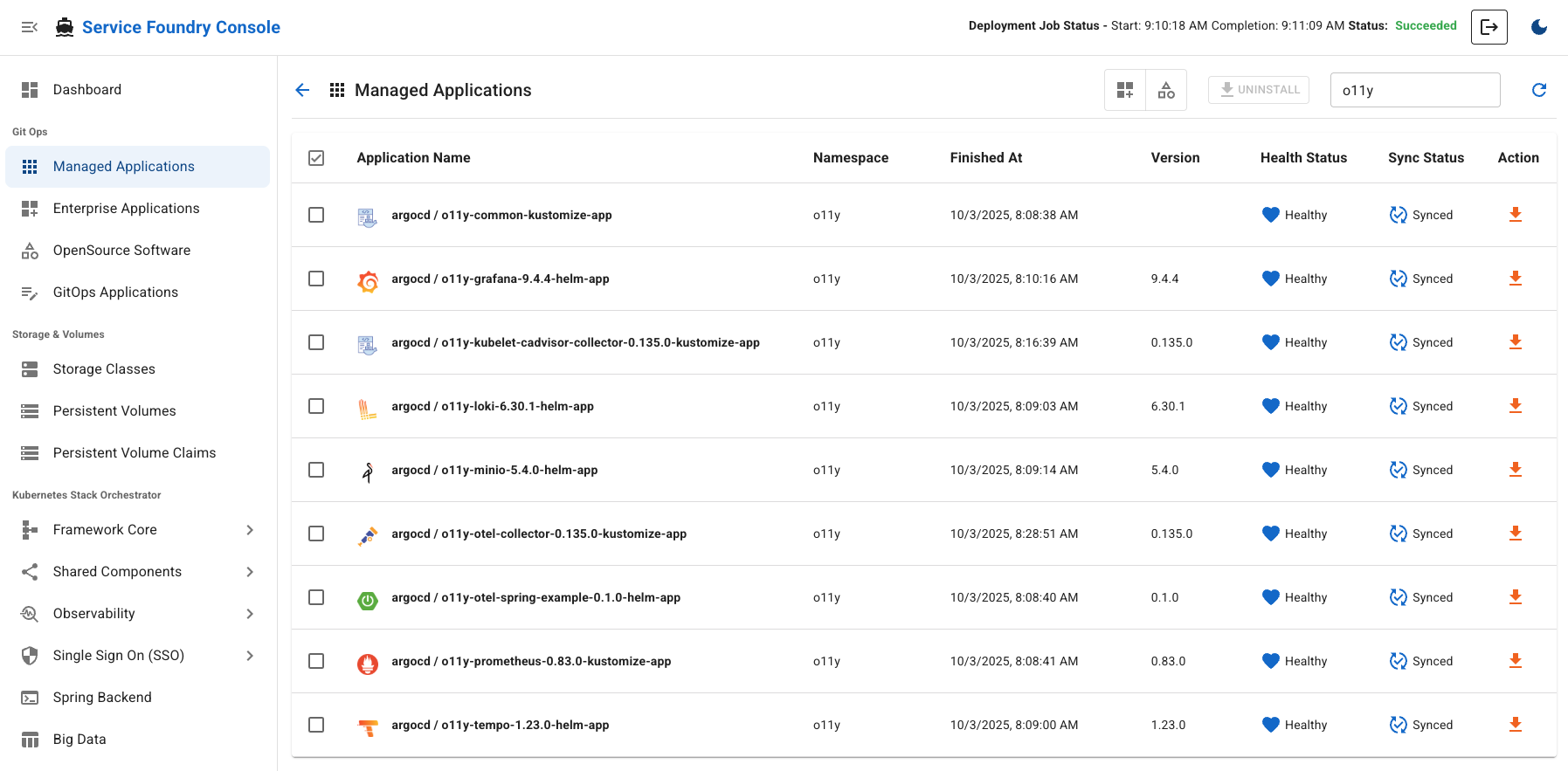 Service Foundry Console

Deployment Job Status - Start: 9:10:18 AM Completion: 9:11:09 AM Status: Succeeded

Dashboard

Git Ops

Managed Applications

Enterprise Applications

OpenSource Software

GitOps Applications

Storage & Volumes

Storage Classes

Persistent Volumes

Persistent Volume Claims

Kubernetes Stack Orchestrator

Framework Core

Shared Components

Observability

Single Sign On (SSO)

Spring Backend

Big Data

Managed Applications

UNINSTALL

o11y

| Application Name | Namespace | Finished At | Version | Health Status | Sync Status | Action |
|---|---|---|---|---|---|---|
| argocd / o11y-common-kustomize-app | o11y | 10/3/2025, 8:08:38 AM | | Healthy | Synced | |
| argocd / o11y-grafana-9.4.4-helm-app | o11y | 10/3/2025, 8:10:16 AM | 9.4.4 | Healthy | Synced | |
| argocd / o11y-kubelet-cadvisor-collector-0.135.0-kustomize-app | o11y | 10/3/2025, 8:16:39 AM | 0.135.0 | Healthy | Synced | |
| argocd / o11y-loki-6.30.1-helm-app | o11y | 10/3/2025, 8:09:03 AM | 6.30.1 | Healthy | Synced | |
| argocd / o11y-minio-5.4.0-helm-app | o11y | 10/3/2025, 8:09:14 AM | 5.4.0 | Healthy | Synced | |
| argocd / o11y-otel-collector-0.135.0-kustomize-app | o11y | 10/3/2025, 8:28:51 AM | 0.135.0 | Healthy | Synced | |
| argocd / o11y-otel-spring-example-0.1.0-helm-app | o11y | 10/3/2025, 8:08:40 AM | 0.1.0 | Healthy | Synced | |
| argocd / o11y-prometheus-0.83.0-kustomize-app | o11y | 10/3/2025, 8:08:41 AM | 0.83.0 | Healthy | Synced | |
| argocd / o11y-tempo-1.23.0-helm-app | o11y | 10/3/2025, 8:09:00 AM | 1.23.0 | Healthy | Synced | |